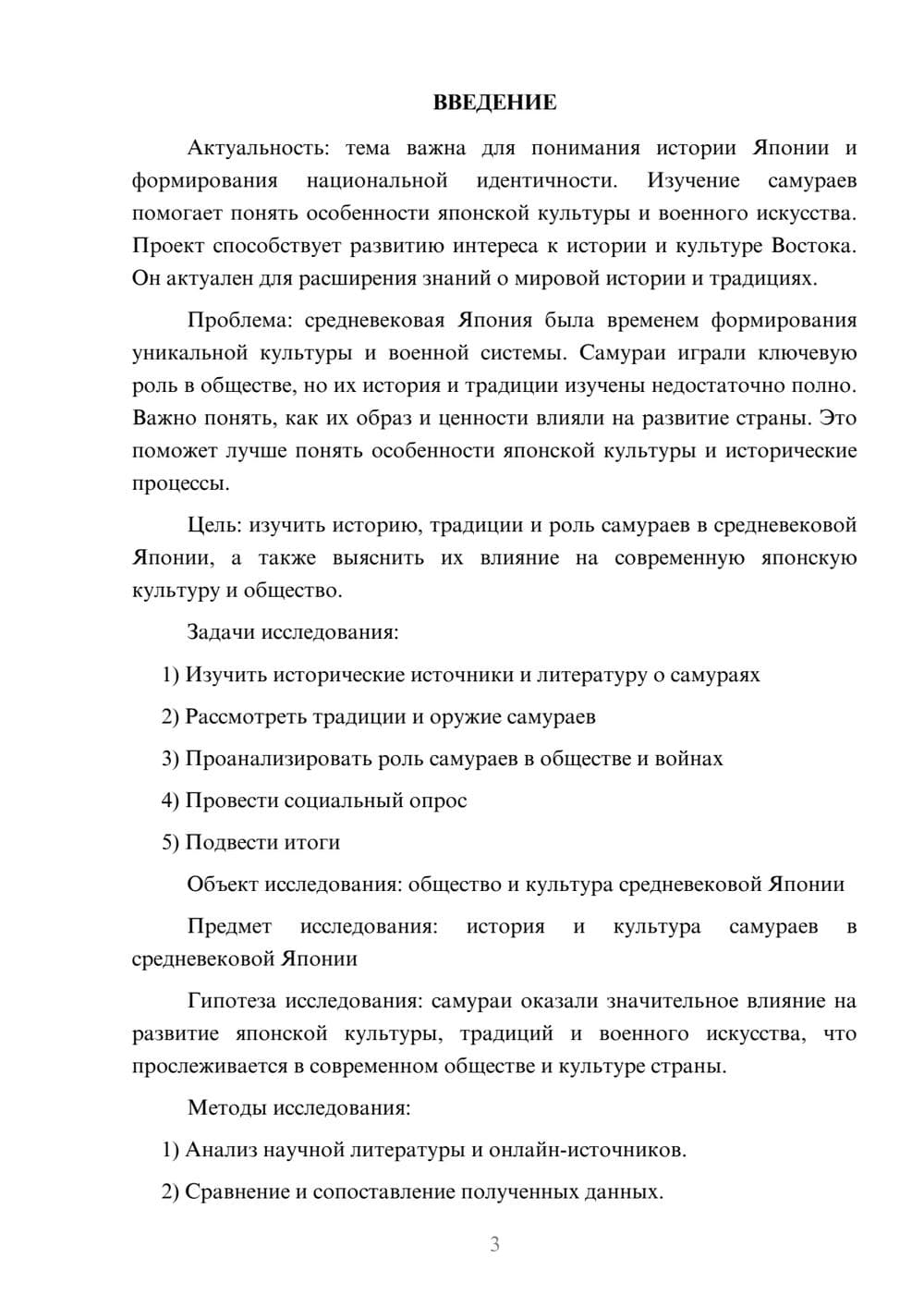 ВВЕДЕНИЕ

Актуальность: тема важна для понимания истории Японии и формирования национальной идентичности. Изучение самураев помогает понять особенности японской культуры и военного искусства. Проект способствует развитию интереса к истории и культуре Востока. Он актуален для расширения знаний о мировой истории и традициях.

Проблема: средневековая Япония была временем формирования уникальной культуры и военной системы. Самураи играли ключевую роль в обществе, но их история и традиции изучены недостаточно полно. Важно понять, как их образ и ценности влияли на развитие страны. Это поможет лучше понять особенности японской культуры и исторические процессы.

Цель: изучить историю, традиции и роль самураев в средневековой Японии, а также выяснить их влияние на современную японскую культуру и общество.

Задачи исследования:

1) Изучить исторические источники и литературу о самураях

2) Рассмотреть традиции и оружие самураев

3) Проанализировать роль самураев в обществе и войнах

4) Провести социальный опрос

5) Подвести итоги

Объект исследования: общество и культура средневековой Японии

Предмет исследования: история и культура самураев в средневековой Японии

Гипотеза исследования: самураи оказали значительное влияние на развитие японской культуры, традиций и военного искусства, что прослеживается в современном обществе и культуре страны.

Методы исследования:

1) Анализ научной литературы и онлайн-источников.

2) Сравнение и сопоставление полученных данных.

3